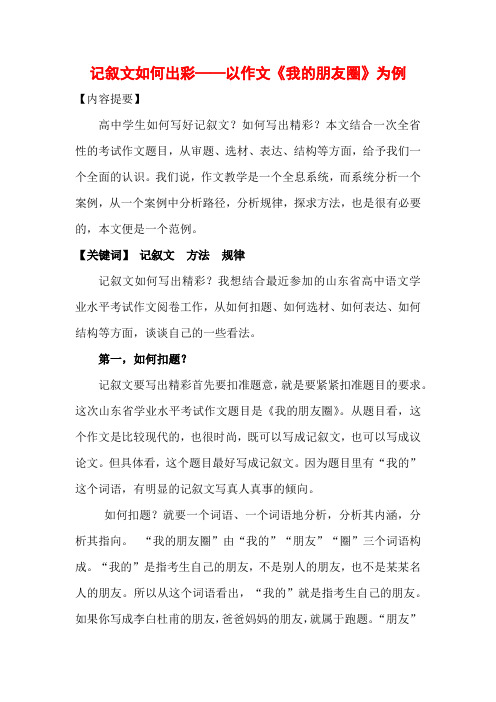 记叙文如何出彩——以作文《我的朋友圈》为例

【内容提要】

高中学生如何写好记叙文？如何写出精彩？本文结合一次全省性的考试作文题目，从审题、选材、表达、结构等方面，给予我们一个全面的认识。我们说，作文教学是一个全息系统，而系统分析一个案例，从一个案例中分析路径，分析规律，探求方法，也是很有必要的，本文便是一个范例。

【关键词】 记叙文 方法 规律

记叙文如何写出精彩？我想结合最近参加的山东省高中语文学业水平考试作文阅卷工作，从如何扣题、如何选材、如何表达、如何结构等方面，谈谈自己的一些看法。

第一，如何扣题？

记叙文要写出精彩首先要扣准题意，就是要紧紧扣准题目的要求。这次山东省学业水平考试作文题目是《我的朋友圈》。从题目看，这个作文是比较现代的，也很时尚，既可以写成记叙文，也可以写成议论文。但具体看，这个题目最好写成记叙文。因为题目里有“我的”这个词语，有明显的记叙文写真人真事的倾向。

如何扣题？就要一个词语、一个词语地分析，分析其内涵，分析其指向。 “我的朋友圈”由“我的”“朋友”“圈”三个词语构成。“我的”是指考生自己的朋友，不是别人的朋友，也不是某某名人的朋友。所以从这个词语看出，“我的”就是指考生自己的朋友。如果你写成李白杜甫的朋友，爸爸妈妈的朋友，就属于跑题。“朋友”